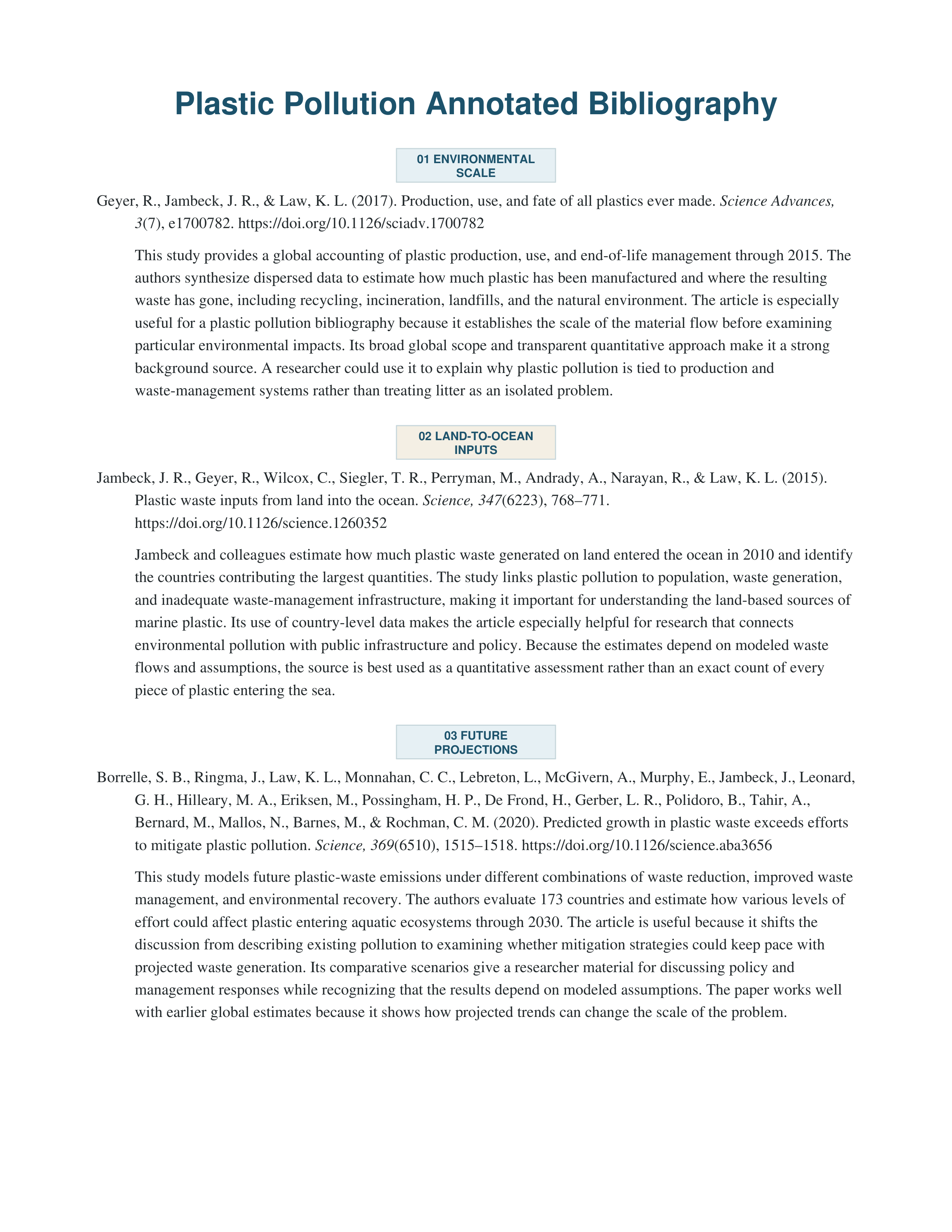 Plastic Pollution Annotated Bibliography

01 ENVIRONMENTAL SCALE

Geyer, R., Jambeck, J. R., & Law, K. L. (2017). Production, use, and fate of all plastics ever made. Science Advances, 3(7), e1700782. https://doi.org/10.1126/sciadv.1700782

This study provides a global accounting of plastic production, use, and end-of-life management through 2015. The authors synthesize dispersed data to estimate how much plastic has been manufactured and where the resulting waste has gone, including recycling, incineration, landfills, and the natural environment. The article is especially useful for a plastic pollution bibliography because it establishes the scale of the material flow before examining particular environmental impacts. Its broad global scope and transparent quantitative approach make it a strong background source. A researcher could use it to explain why plastic pollution is tied to production and waste-management systems rather than treating litter as an isolated problem.

02 LAND-TO-OCEAN INPUTS

Jambeck, J. R., Geyer, R., Wilcox, C., Siegler, T. R., Perryman, M., Andrady, A., Narayan, R., & Law, K. L. (2015). Plastic waste inputs from land into the ocean. Science, 347(6223), 768–771. https://doi.org/10.1126/science.1260352

Jambeck and colleagues estimate how much plastic waste generated on land entered the ocean in 2010 and identify the countries contributing the largest quantities. The study links plastic pollution to population, waste generation, and inadequate waste-management infrastructure, making it important for understanding the land-based sources of marine plastic. Its use of country-level data makes the article especially helpful for research that connects environmental pollution with public infrastructure and policy. Because the estimates depend on modeled waste flows and assumptions, the source is best used as a quantitative assessment rather than an exact count of every piece of plastic entering the sea.

03 FUTURE PROJECTIONS

Borrelle, S. B., Ringma, J., Law, K. L., Monnahan, C. C., Lebreton, L., McGivern, A., Murphy, E., Jambeck, J., Leonard, G. H., Hilleary, M. A., Eriksen, M., Possingham, H. P., De Frond, H., Gerber, L. R., Polidoro, B., Tahir, A., Bernard, M., Mallos, N., Barnes, M., & Rochman, C. M. (2020). Predicted growth in plastic waste exceeds efforts to mitigate plastic pollution. Science, 369(6510), 1515–1518. https://doi.org/10.1126/science.aba3656

This study models future plastic-waste emissions under different combinations of waste reduction, improved waste management, and environmental recovery. The authors evaluate 173 countries and estimate how various levels of effort could affect plastic entering aquatic ecosystems through 2030. The article is useful because it shifts the discussion from describing existing pollution to examining whether mitigation strategies could keep pace with projected waste generation. Its comparative scenarios give a researcher material for discussing policy and management responses while recognizing that the results depend on modeled assumptions. The paper works well with earlier global estimates because it shows how projected trends can change the scale of the problem.